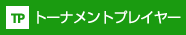 TP トーナメントプレイヤー